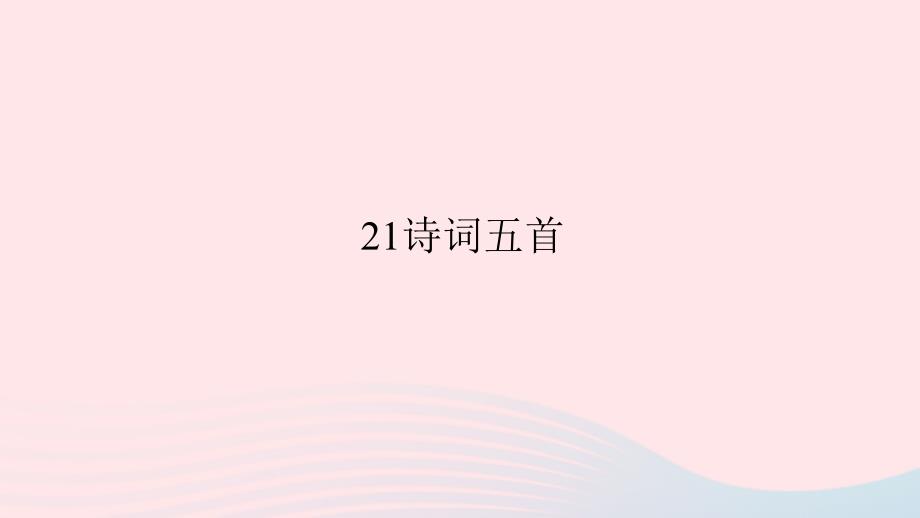 21诗词五首